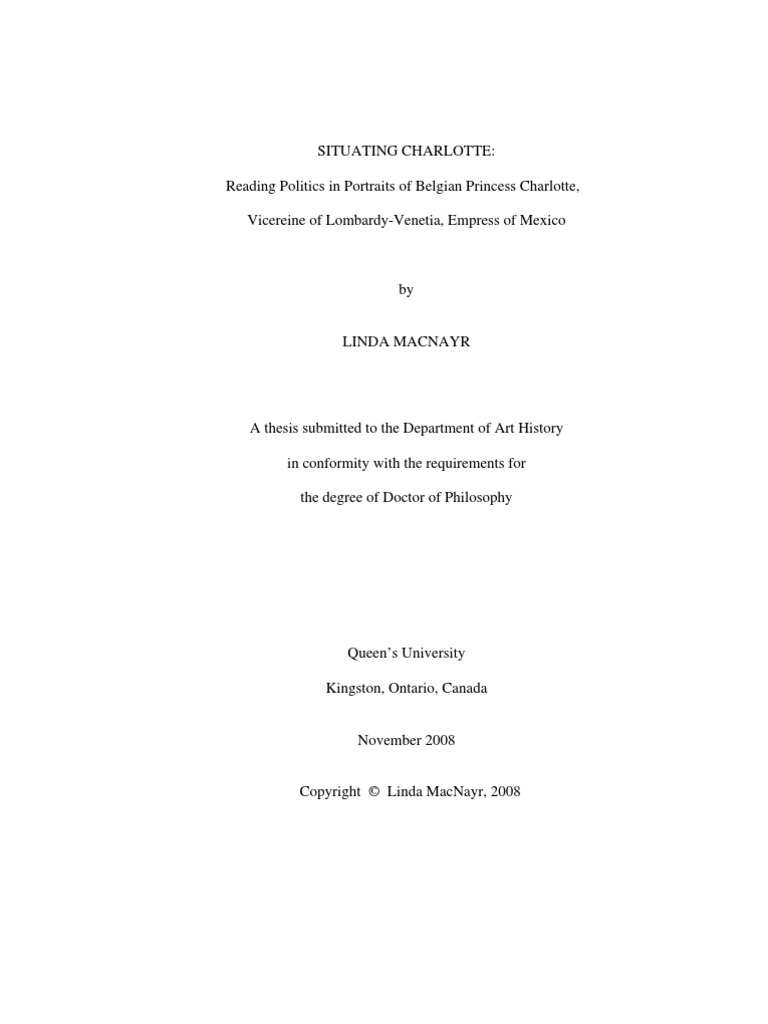 SITUATING CHARLOTTE:

Reading Politics in Portraits of Belgian Princess Charlotte,

Vicereine of Lombardy-Venetia, Empress of Mexico

by

LINDA MACNAYR

A thesis submitted to the Department of Art History

in conformity with the requirements for

the degree of Doctor of Philosophy

Queen's University

Kingston, Ontario, Canada

November 2008

Copyright © Linda MacNayr, 2008